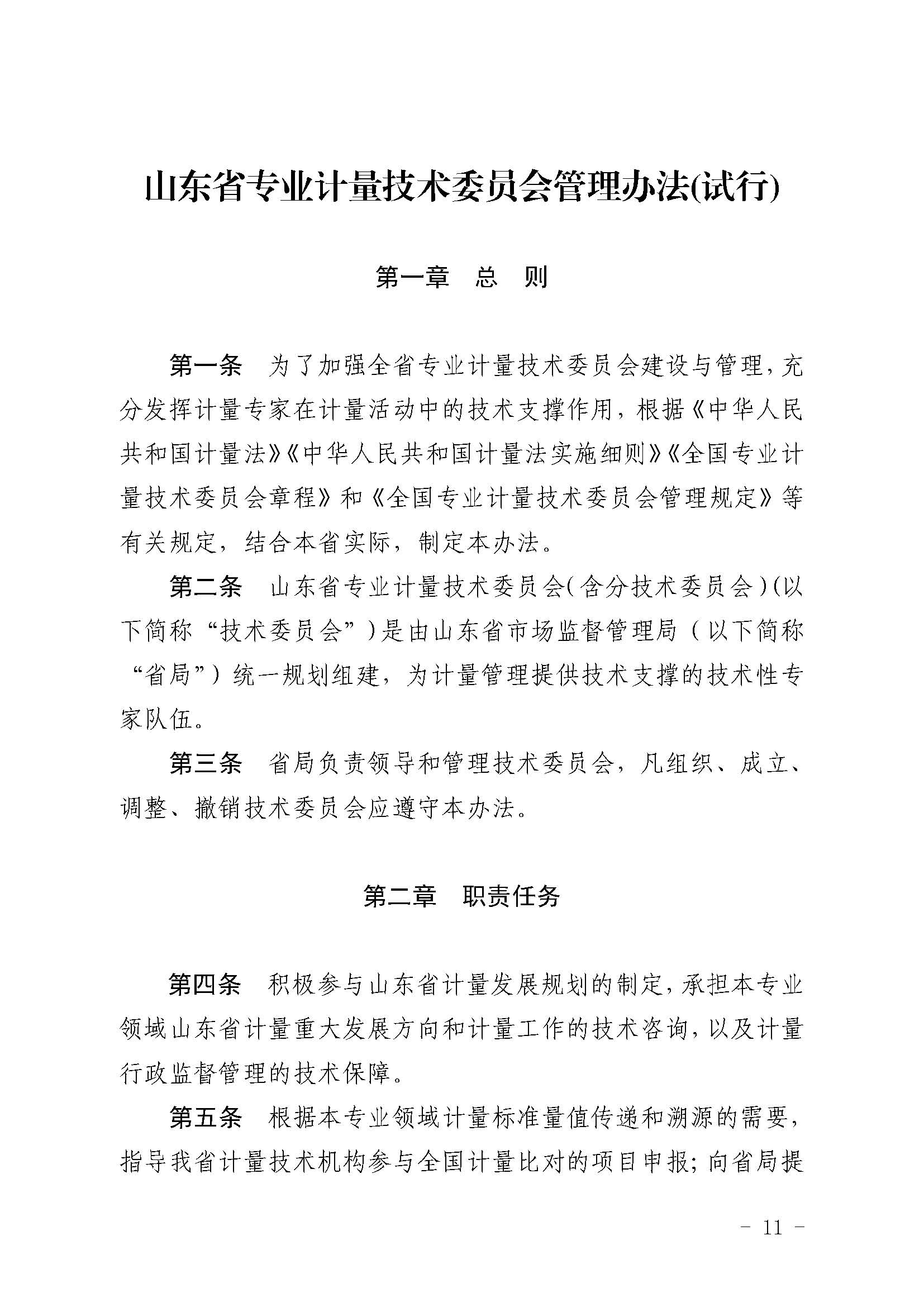 山东省专业计量技术委员会管理办法(试行)

第一章 总 则

第一条 为了加强全省专业计量技术委员会建设与管理，充分发挥计量专家在计量活动中的技术支撑作用，根据《中华人民共和国计量法》《中华人民共和国计量法实施细则》《全国专业计量技术委员会章程》和《全国专业计量技术委员会管理规定》等有关规定，结合本省实际，制定本办法。

第二条 山东省专业计量技术委员会(含分技术委员会)(以下简称“技术委员会”)是由山东省市场监督管理局(以下简称“省局”)统一规划组建，为计量管理提供技术支撑的技术性专家队伍。

第三条 省局负责领导和管理技术委员会，凡组织、成立、调整、撤销技术委员会应遵守本办法。

第二章 职责任务

第四条 积极参与山东省计量发展规划的制定，承担本专业领域山东省计量重大发展方向和计量工作的技术咨询，以及计量行政监督管理的技术保障。

第五条 根据本专业领域计量标准量值传递和溯源的需要，指导我省计量技术机构参与全国计量比对的项目申报；向省局提

- 11 -